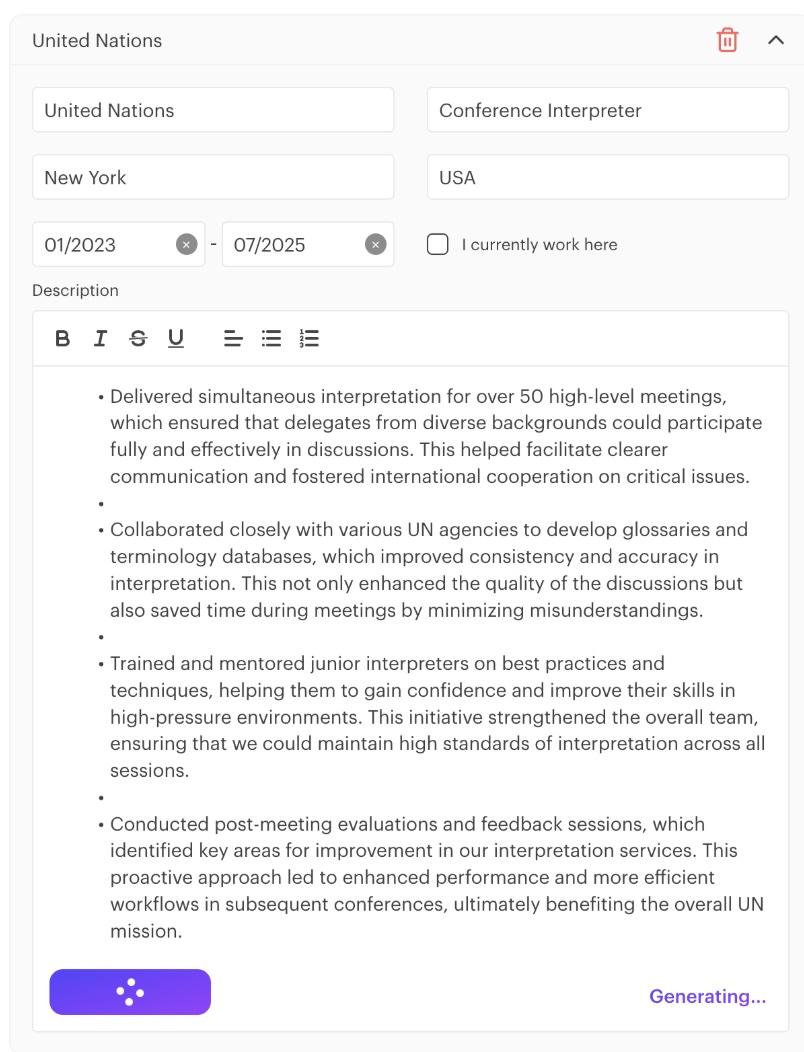 United Nations

United Nations

Conference Interpreter

New York

USA

01/2023 - 07/2025

I currently work here

Description

B I S U

• Delivered simultaneous interpretation for over 50 high-level meetings, which ensured that delegates from diverse backgrounds could participate fully and effectively in discussions. This helped facilitate clearer communication and fostered international cooperation on critical issues.
•
• Collaborated closely with various UN agencies to develop glossaries and terminology databases, which improved consistency and accuracy in interpretation. This not only enhanced the quality of the discussions but also saved time during meetings by minimizing misunderstandings.
•
• Trained and mentored junior interpreters on best practices and techniques, helping them to gain confidence and improve their skills in high-pressure environments. This initiative strengthened the overall team, ensuring that we could maintain high standards of interpretation across all sessions.
•
• Conducted post-meeting evaluations and feedback sessions, which identified key areas for improvement in our interpretation services. This proactive approach led to enhanced performance and more efficient workflows in subsequent conferences, ultimately benefiting the overall UN mission.

Generating...